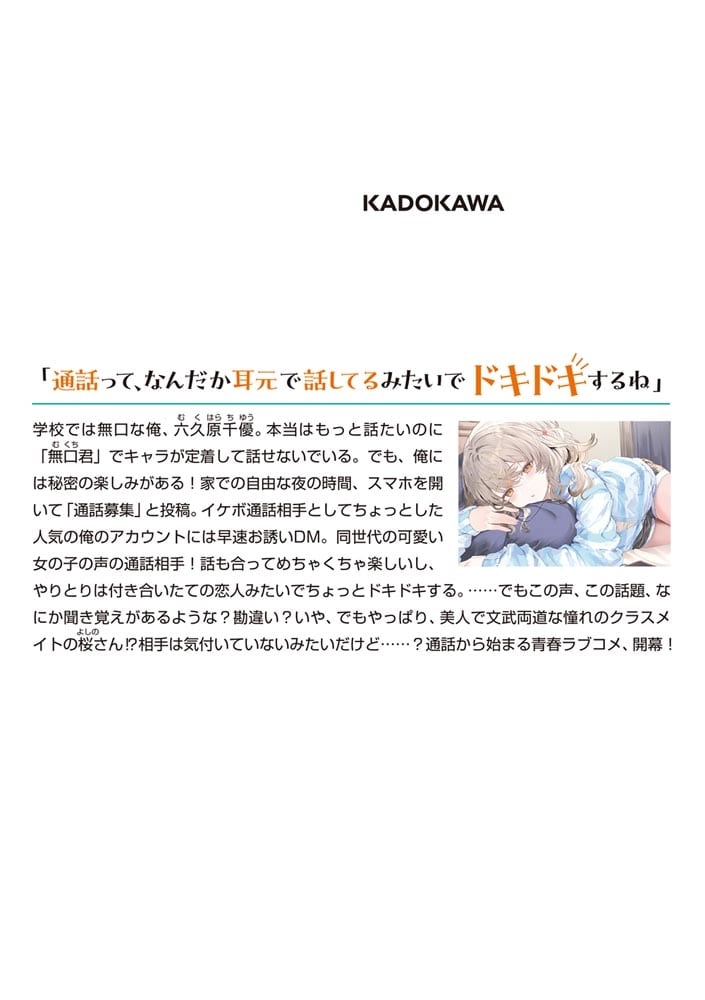 KADOKAWA

「通話って、なんだか耳元で話してるみたいでドキドキするね」

学校では無口な俺、六久原千優。本当はもっと話たいのに「無口君」でキャラが定着して話せないでいる。でも、俺には秘密の楽しみがある！家での自由な夜の時間、スマホを開いて「通話募集」と投稿。イケボ通話相手としてちょっとした人気の俺のアカウントには早速お誘いDM。同世代の可愛い女の子の声の通話相手！話も合ってめちゃくちゃ楽しいし、やりとりは付き合いたての恋人みたいでちょっとドキドキする。……でもこの声、この話題、なにか聞き覚えがあるような？勘違い？いや、でもやっぱり、美人で文武両道な憧れのクラスメイトの桜さん!?相手は気付いていないみたいだけど……？通話から始まる青春ラブコメ、開幕！